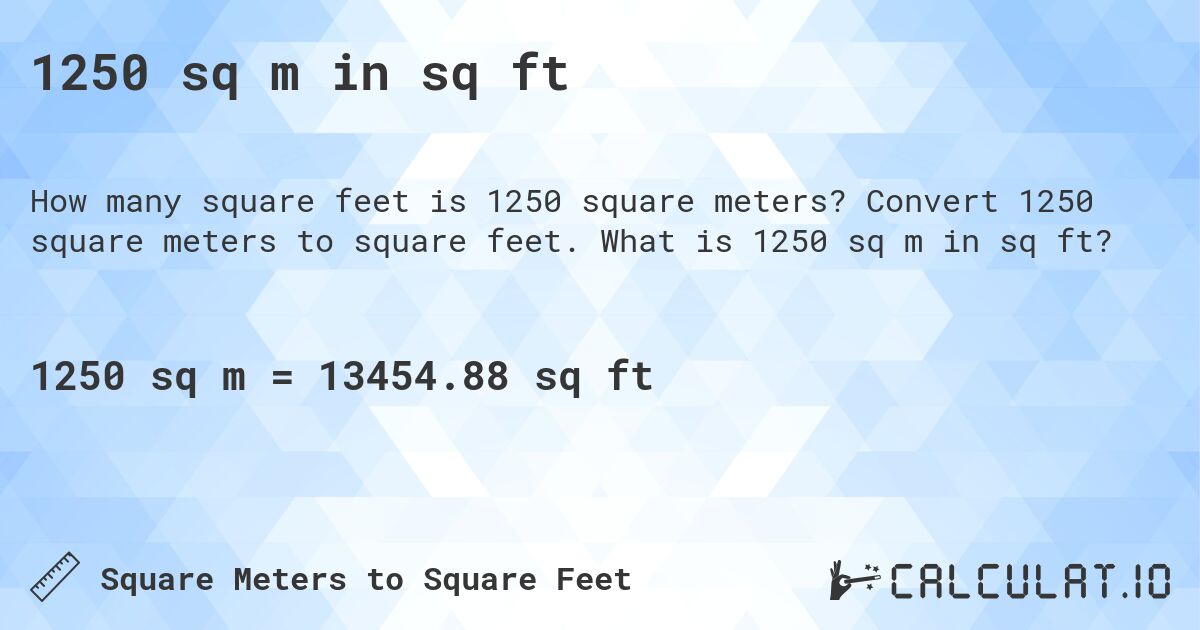 1250 sq m in sq ft

How many square feet is 1250 square meters? Convert 1250 square meters to square feet. What is 1250 sq m in sq ft?

1250 sq m = 13454.88 sq ft

Square Meters to Square Feet

CALCULAT.IO